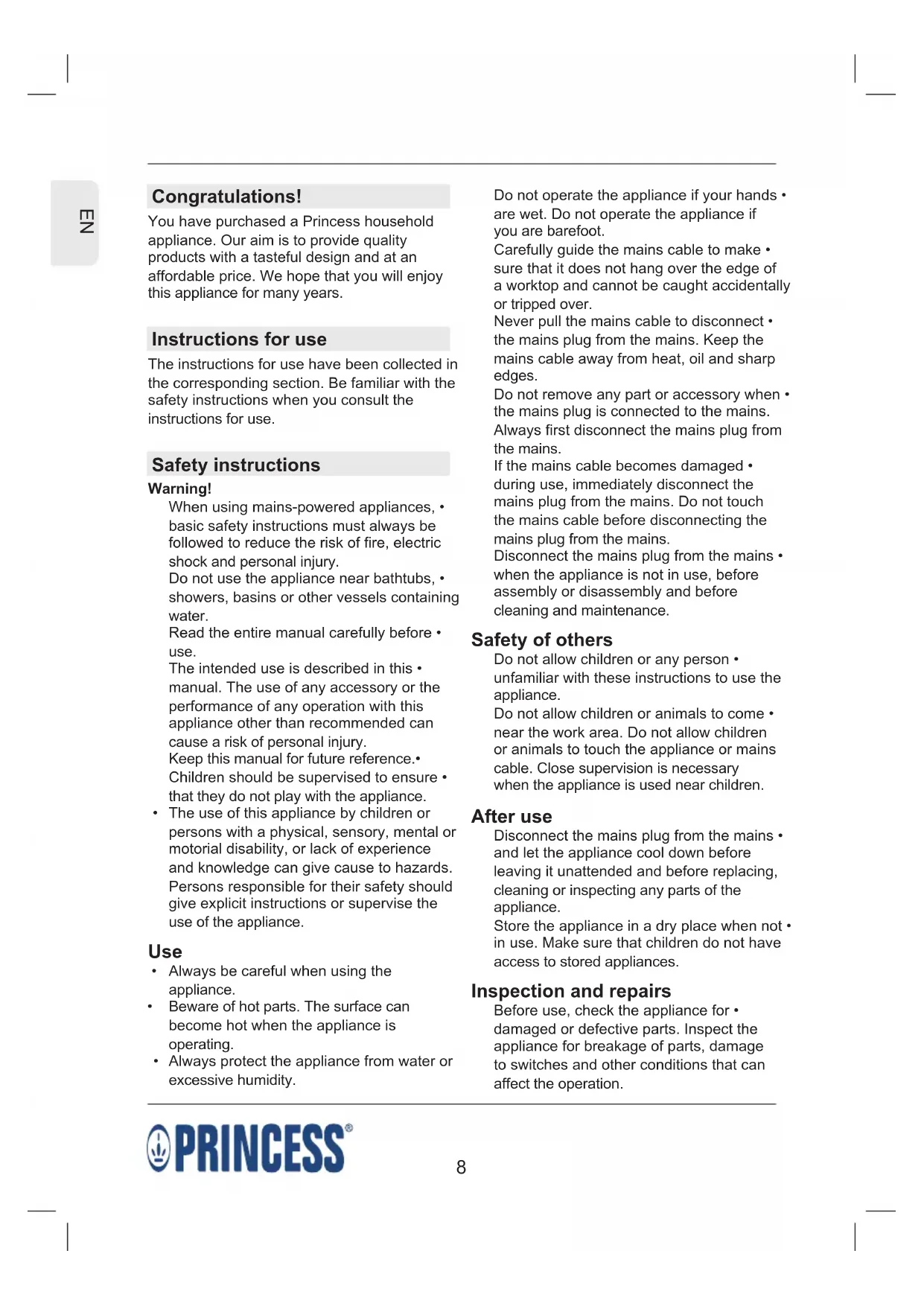 EN

Congratulations!

You have purchased a Princess household appliance. Our aim is to provide quality products with a tasteful design and at an affordable price. We hope that you will enjoy this appliance for many years.

Instructions for use

The instructions for use have been collected in the corresponding section. Be familiar with the safety instructions when you consult the instructions for use.

Safety instructions

Warning!

When using mains-powered appliances, • basic safety instructions must always be followed to reduce the risk of fire, electric shock and personal injury.

Do not use the appliance near bathtubs, • showers, basins or other vessels containing water.

Read the entire manual carefully before • use.

The intended use is described in this • manual. The use of any accessory or the performance of any operation with this appliance other than recommended can cause a risk of personal injury.

Keep this manual for future reference.•

Children should be supervised to ensure • that they do not play with the appliance.

• The use of this appliance by children or persons with a physical, sensory, mental or motorial disability, or lack of experience and knowledge can give cause to hazards. Persons responsible for their safety should give explicit instructions or supervise the use of the appliance.

Use

• Always be careful when using the appliance.

• Beware of hot parts. The surface can become hot when the appliance is operating.

• Always protect the appliance from water or excessive humidity.

Do not operate the appliance if your hands • are wet. Do not operate the appliance if you are barefoot.

Carefully guide the mains cable to make • sure that it does not hang over the edge of a worktop and cannot be caught accidentally or tripped over.

Never pull the mains cable to disconnect • the mains plug from the mains. Keep the mains cable away from heat, oil and sharp edges.

Do not remove any part or accessory when • the mains plug is connected to the mains. Always first disconnect the mains plug from the mains.

If the mains cable becomes damaged • during use, immediately disconnect the mains plug from the mains. Do not touch the mains cable before disconnecting the mains plug from the mains.

Disconnect the mains plug from the mains • when the appliance is not in use, before assembly or disassembly and before cleaning and maintenance.

Safety of others

Do not allow children or any person • unfamiliar with these instructions to use the appliance.

Do not allow children or animals to come • near the work area. Do not allow children or animals to touch the appliance or mains cable. Close supervision is necessary when the appliance is used near children.

After use

Disconnect the mains plug from the mains • and let the appliance cool down before leaving it unattended and before replacing, cleaning or inspecting any parts of the appliance.

Store the appliance in a dry place when not • in use. Make sure that children do not have access to stored appliances.

Inspection and repairs

Before use, check the appliance for • damaged or defective parts. Inspect the appliance for breakage of parts, damage to switches and other conditions that can affect the operation.

PRINCESS®

8